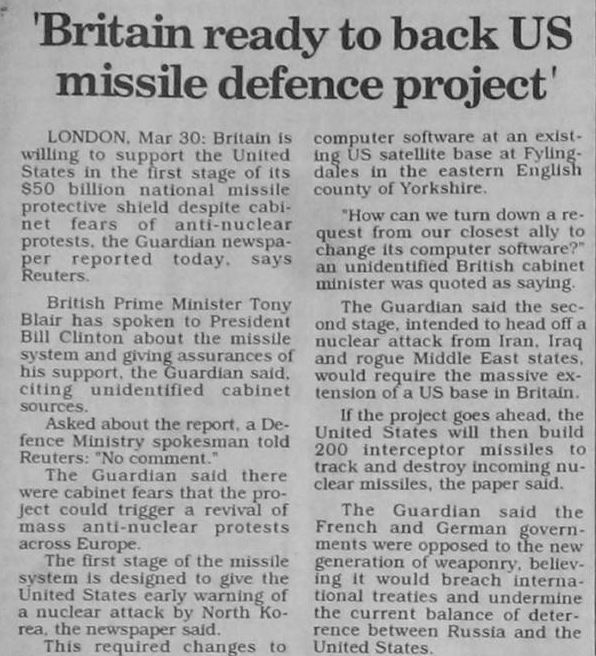 'Britain ready to back US missile defence project'

LONDON, Mar 30: Britain is willing to support the United States in the first stage of its $50 billion national missile protective shield despite cabinet fears of anti-nuclear protests, the Guardian newspaper reported today, says Reuters.

British Prime Minister Tony Blair has spoken to President Bill Clinton about the missile system and giving assurances of his support, the Guardian said, citing unidentified cabinet sources.

Asked about the report, a Defence Ministry spokesman told Reuters: "No comment."

The Guardian said there were cabinet fears that the project could trigger a revival of mass anti-nuclear protests across Europe.

The first stage of the missile system is designed to give the United States early warning of a nuclear attack by North Korea, the newspaper said.

This required changes to computer software at an existing US satellite base at Fylingdales in the eastern English county of Yorkshire.

"How can we turn down a request from our closest ally to change its computer software?" an unidentified British cabinet minister was quoted as saying.

The Guardian said the second stage, intended to head off a nuclear attack from Iran, Iraq and rogue Middle East states, would require the massive extension of a US base in Britain.

If the project goes ahead, the United States will then build 200 interceptor missiles to track and destroy incoming nuclear missiles, the paper said.

The Guardian said the French and German governments were opposed to the new generation of weaponry, believing it would breach international treaties and undermine the current balance of deterrence between Russia and the United States.